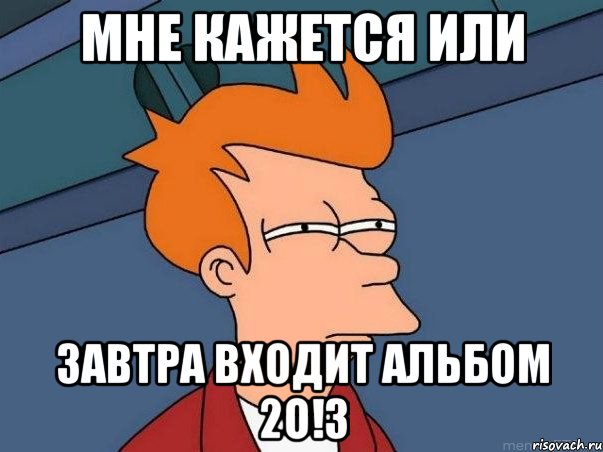 МНЕ КАЖЕТСЯ ИЛИ

ЗАВТРА ВХОДИТ АЛЬБОМ 20!3

risovach.ru